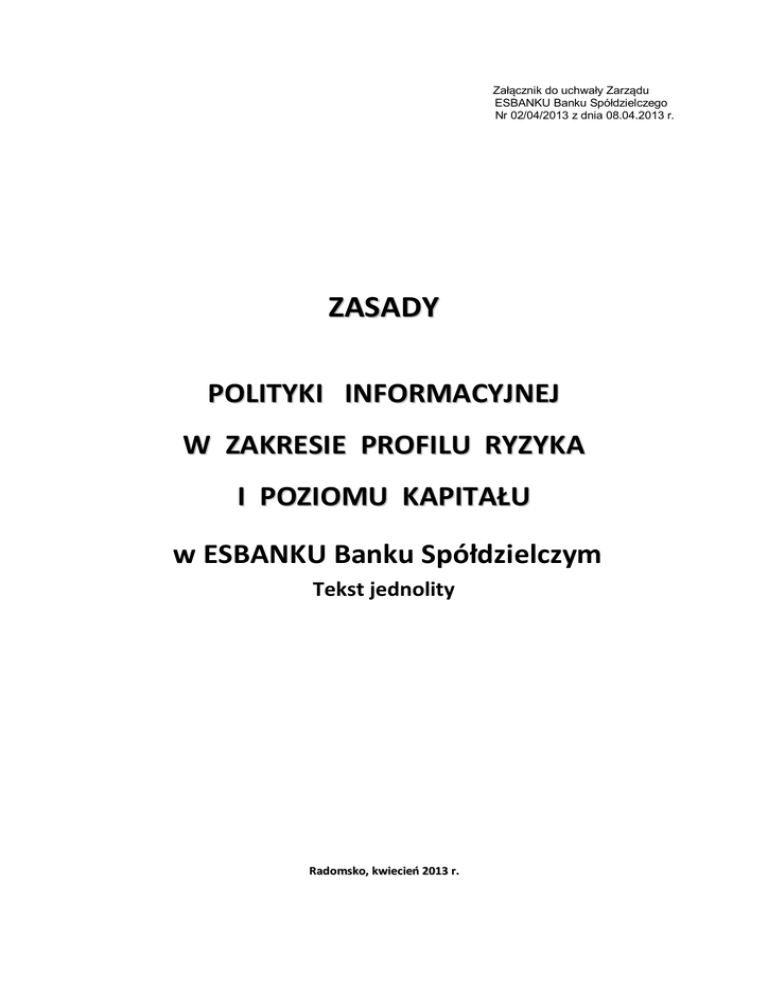 Załącznik do uchwały Zarządu
ESBANKU Banku Spółdzielczego
Nr 02/04/2013 z dnia 08.04.2013 r.

ZASADY

POLITYKI INFORMACYJNEJ

W ZAKRESIE PROFILU RYZYKA

I POZIOMU KAPITAŁU

w ESBANKU Banku Spółdzielczym

Tekst jednolity

Radomsko, kwiecień 2013 r.